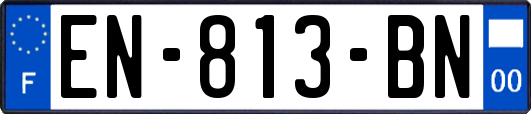 F
EN-813-BN
00